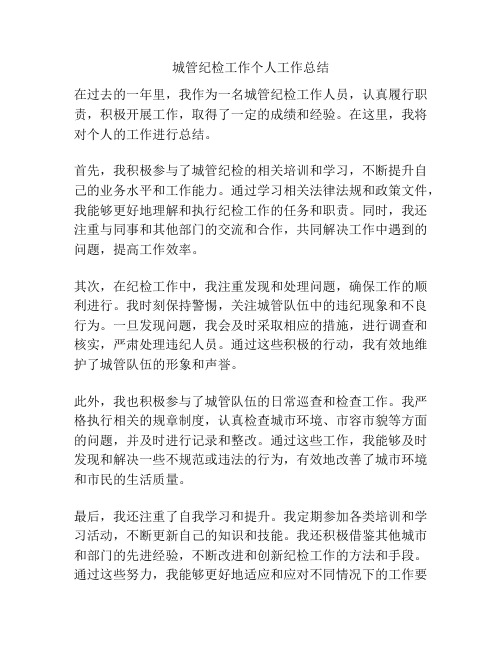 城管纪检工作个人工作总结

在过去的一年里，我作为一名城管纪检工作人员，认真履行职责，积极开展工作，取得了一定的成绩和经验。在这里，我将对个人的工作进行总结。

首先，我积极参与了城管纪检的相关培训和学习，不断提升自己的业务水平和工作能力。通过学习相关法律法规和政策文件，我能够更好地理解和执行纪检工作的任务和职责。同时，我还注重与同事和其他部门的交流和合作，共同解决工作中遇到的问题，提高工作效率。

其次，在纪检工作中，我注重发现和处理问题，确保工作的顺利进行。我时刻保持警惕，关注城管队伍中的违纪现象和不良行为。一旦发现问题，我会及时采取相应的措施，进行调查和核实，严肃处理违纪人员。通过这些积极的行动，我有效地维护了城管队伍的形象和声誉。

此外，我也积极参与了城管队伍的日常巡查和检查工作。我严格执行相关的规章制度，认真检查城市环境、市容市貌等方面的问题，并及时进行记录和整改。通过这些工作，我能够及时发现和解决一些不规范或违法的行为，有效地改善了城市环境和市民的生活质量。

最后，我还注重了自我学习和提升。我定期参加各类培训和学习活动，不断更新自己的知识和技能。我还积极借鉴其他城市和部门的先进经验，不断改进和创新纪检工作的方法和手段。通过这些努力，我能够更好地适应和应对不同情况下的工作要